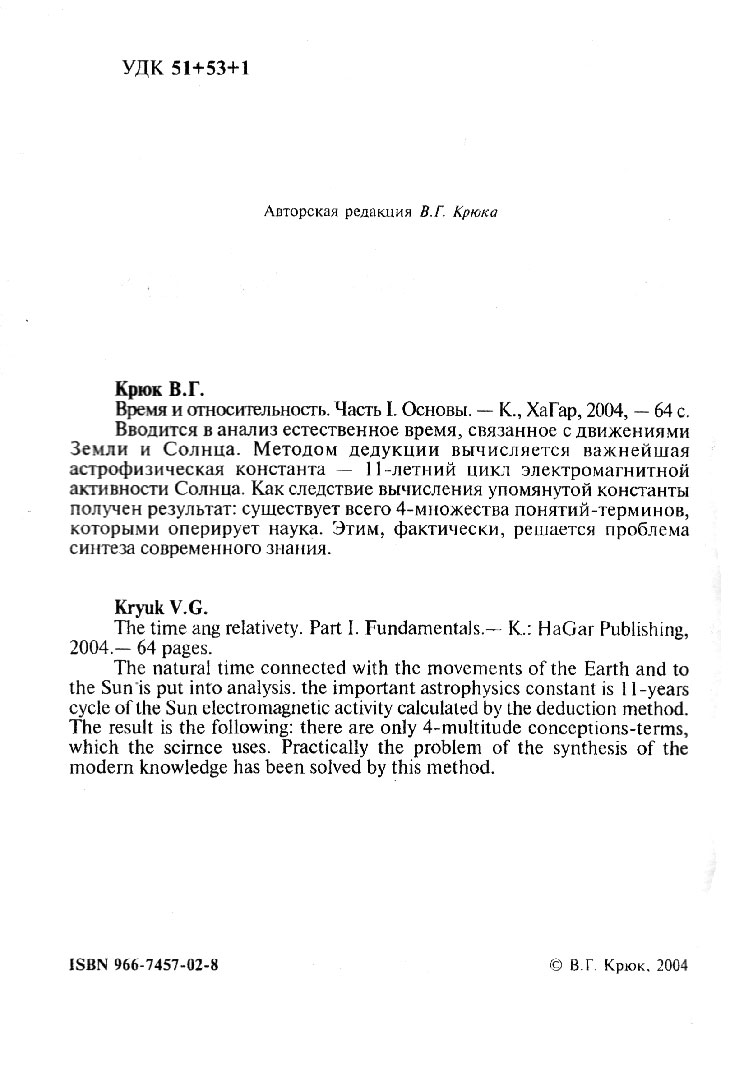 УДК 51+53+1

Авторская редакция В.Г. Крюка

Крюк В.Г.
Время и относительность. Часть I. Основы. — К., ХаГар, 2004, — 64 с.
Вводится в анализ естественное время, связанное с движениями Земли и Солнца. Методом дедукции вычисляется важнейшая астрофизическая константа — 11-летний цикл электромагнитной активности Солнца. Как следствие вычисления упомянутой константы получен результат: существует всего 4-множества понятий-терминов, которыми оперирует наука. Этим, фактически, решается проблема синтеза современного знания.

Kryuk V.G.
The time ang relativety. Part I. Fundamentals.— K.: HaGar Publishing, 2004.— 64 pages.
The natural time connected with the movements of the Earth and to the Sun is put into analysis. the important astrophysics constant is 11-years cycle of the Sun electromagnetic activity calculated by the deduction method. The result is the following: there are only 4-multitude conceptions-terms, which the scirnce uses. Practically the problem of the synthesis of the modern knowledge has been solved by this method.

ISBN 966-7457-02-8

© В.Г. Крюк, 2004